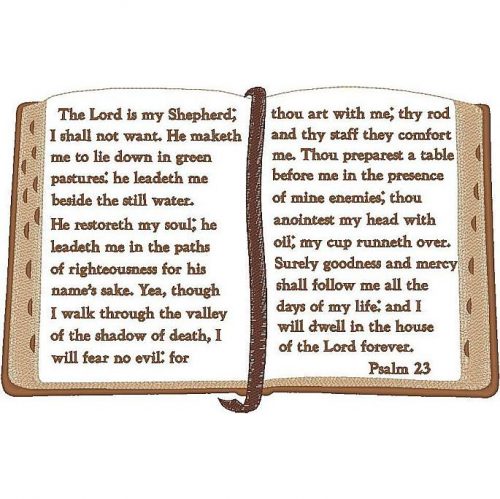 The Lord is my Shepherd; I shall not want. He maketh me to lie down in green pastures: he leadeth me beside the still water. He restoreth my soul; he leadeth me in the paths of righteousness for his name's sake. Yea, though I walk through the valley of the shadow of death, I will fear no evil: for

thou art with me; thy rod and thy staff they comfort me. Thou preparest a table before me in the presence of mine enemies; thou anointest my head with oil; my cup runneth over. Surely goodness and mercy shall follow me all the days of my life: and I will dwell in the house of the Lord forever.

Psalm 23